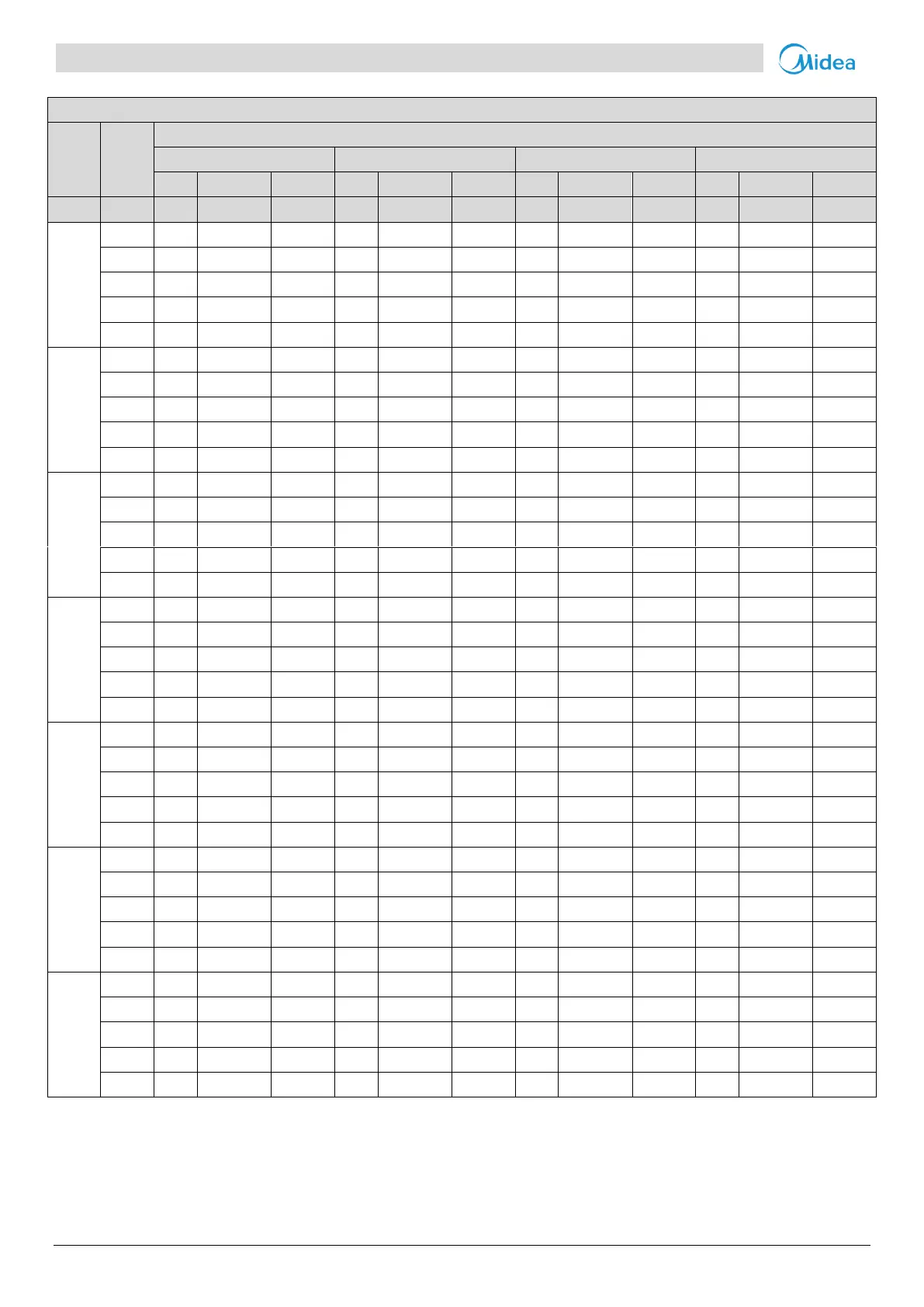 Midea